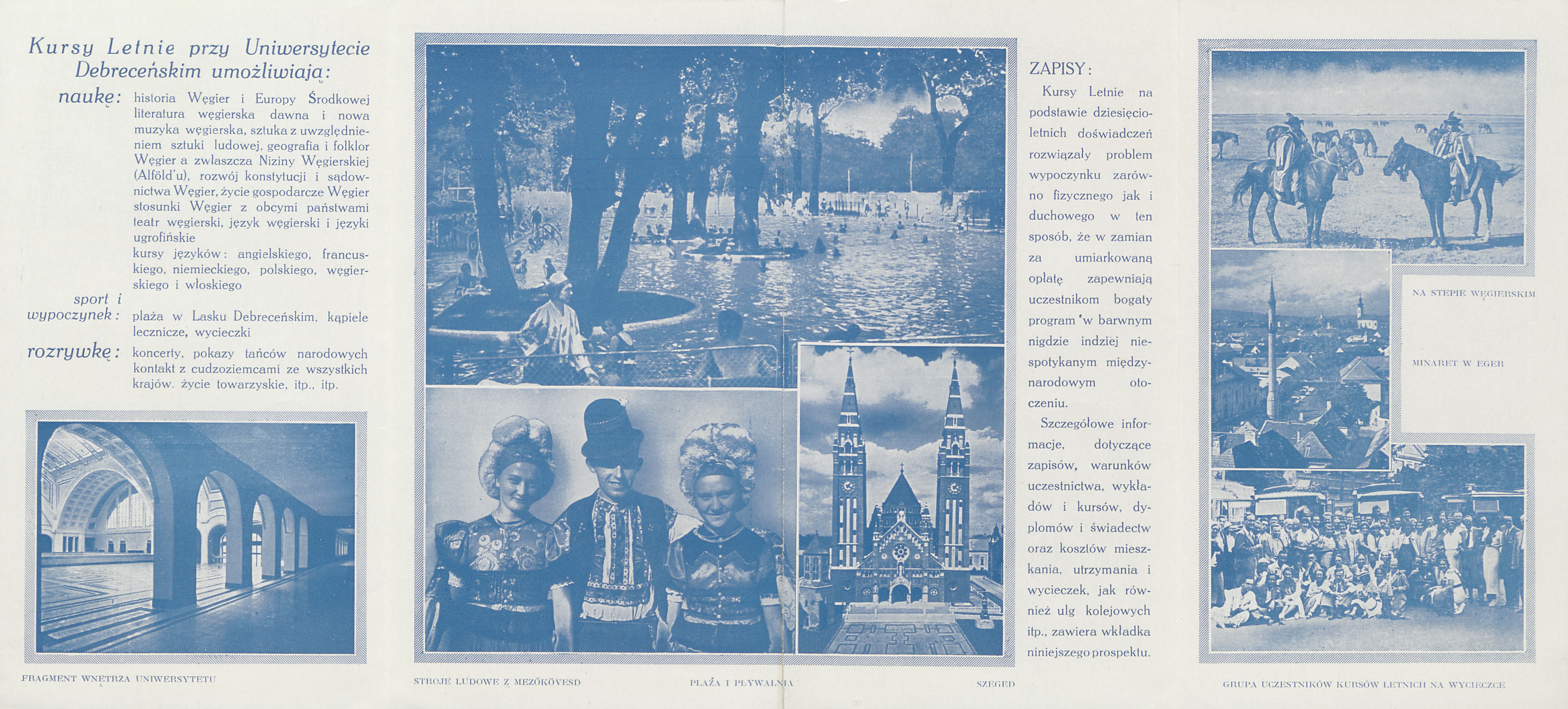 Kursy Letnie przy Uniwersytecie Debreceńskim umożliwiają:

naukę: historia Węgier i Europy Środkowej literatura węgierska dawna i nowa muzyka węgierska, sztuka z uwzględnieniem sztuki ludowej, geografia i folklor Węgier a zwłaszcza Niziny Węgierskiej (Alföld'u), rozwój konstytucji i sądownictwa Węgier, życie gospodarcze Węgier stosunki Węgier z obcymi państwami teatr węgierski, język węgierski i języki ugrofińskie
kursy języków: angielskiego, francuskiego, niemieckiego, polskiego, węgierskiego i włoskiego

sport i wypoczynek: plaża w Lasku Debreceńskim, kąpiele lecznicze, wycieczki

rozrywkę: koncerty, pokazy tańców narodowych kontakt z cudzoziemcami ze wszystkich krajów. życie towarzyskie, itp., itp.

FRAGMENT WNĘTRZA UNIWERSYTETU

STROJE LUDOWE Z MEZŐKÖVESD

PLAŻA I PŁYWALNIA

SZEGED

ZAPISY:

Kursy Letnie na podstawie dziesięcioletnich doświadczeń rozwiązały problem wypoczynku zarówno fizycznego jak i duchowego w ten sposób, że w zamian za umiarkowaną opłatę zapewniają uczestnikom bogaty program w barwnym nigdzie indziej niespotykanym międzynarodowym otoczeniu.

Szczegółowe informacje, dotyczące zapisów, warunków uczestnictwa, wykładów i kursów, dyplomów i świadectw oraz kosztów mieszkania, utrzymania i wycieczek, jak również ulg kolejowych itp., zawiera wkładka niniejszego prospektu.

NA STEPIE WĘGIERSKIM

MINARET W EGER

GRUPA UCZESTNIKÓW KURSÓW LETNICH NA WYCIECZCE